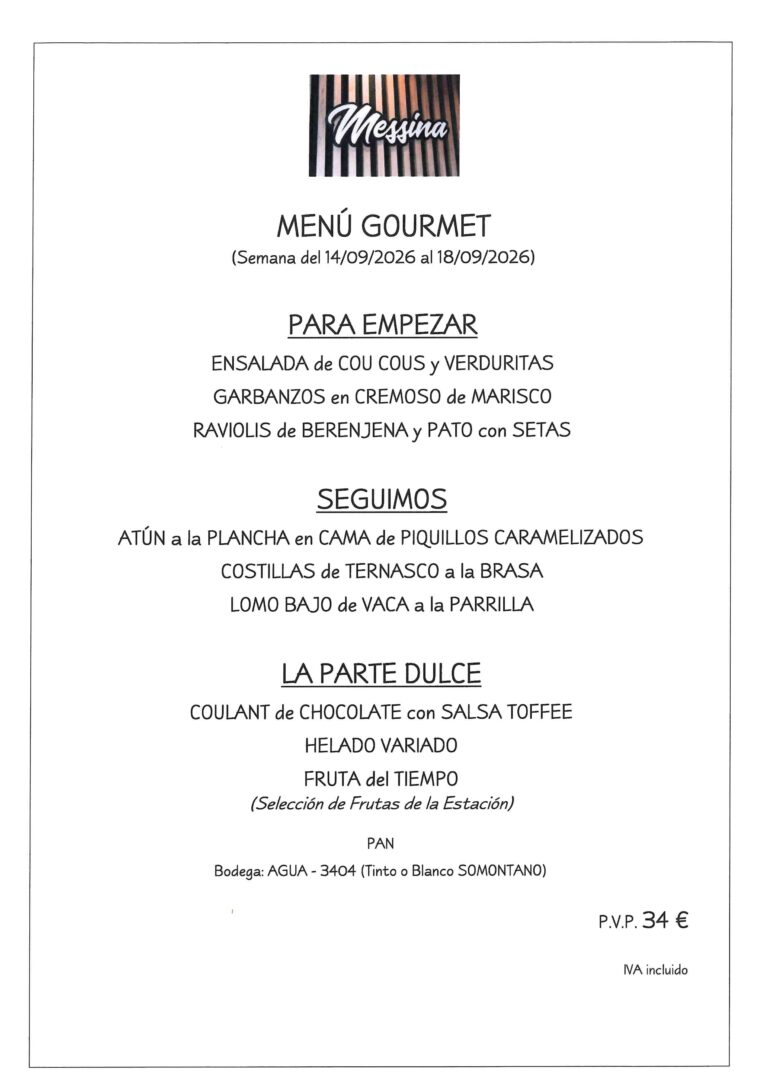 Messina

MENÚ GOURMET
(Semana del 14/09/2026 al 18/09/2026)

PARA EMPEZAR
ENSALADA de COU COUS y VERDURITAS
GARBANZOS en CREMOSO de MARISCO
RAVIOLIS de BERENJENA y PATO con SETAS

SEGUIMOS
ATÚN a la PLANCHA en CAMA de PIQUILLOS CARAMELIZADOS
COSTILLAS de TERNASCO a la BRASA
LOMO BAJO de VACA a la PARRILLA

LA PARTE DULCE
COULANT de CHOCOLATE con SALSA TOFFEE
HELADO VARIADO
FRUTA del TIEMPO
(Selección de Frutas de la Estación)

PAN
Bodega: AGUA - 3404 (Tinto o Blanco SOMONTANO)

P.V.P. 34 €

IVA incluido